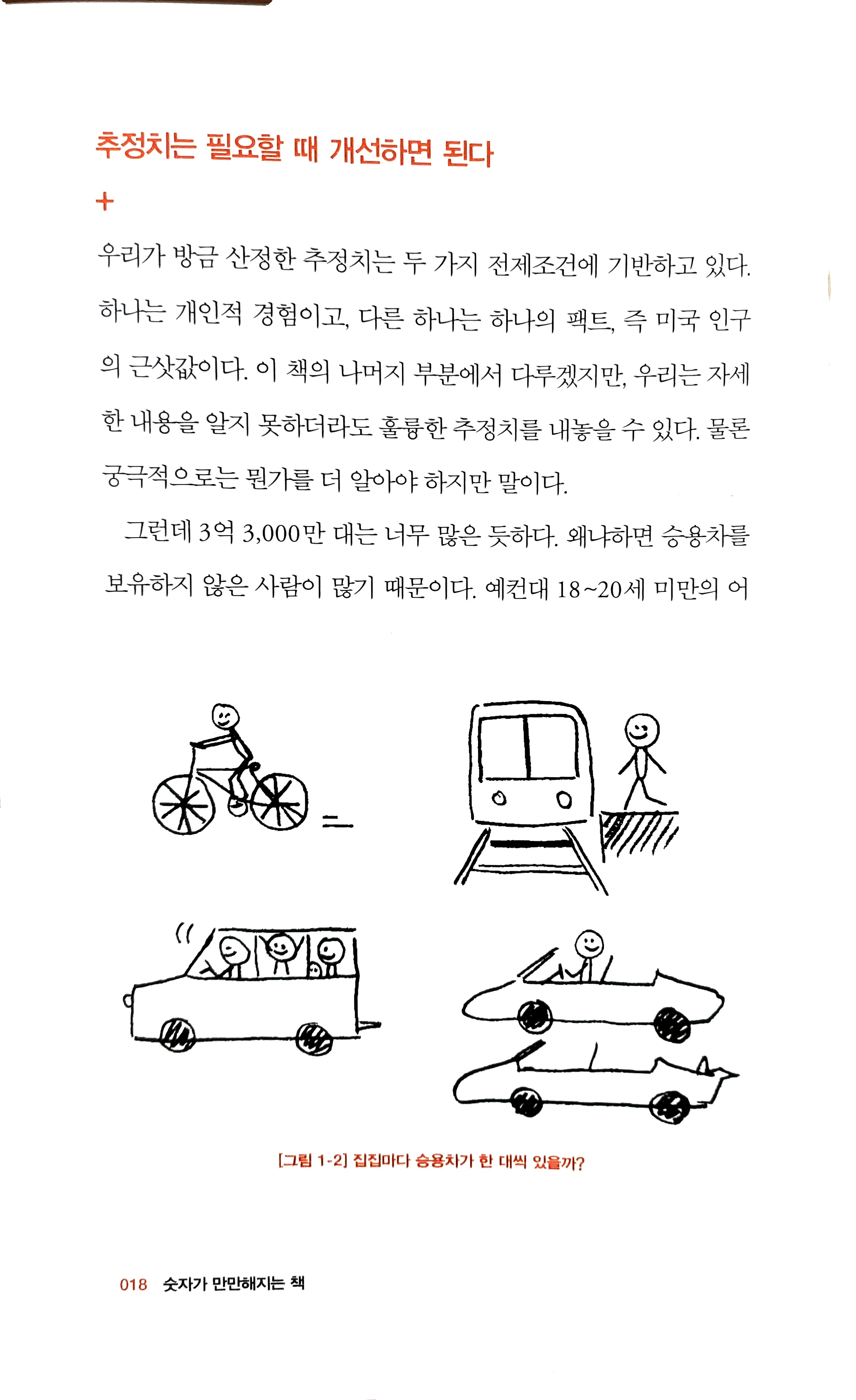 추정치는 필요할 때 개선하면 된다

+

우리가 방금 산정한 추정치는 두 가지 전제조건에 기반하고 있다. 하나는 개인적 경험이고, 다른 하나는 하나의 팩트, 즉 미국 인구의 근삿값이다. 이 책의 나머지 부분에서 다루겠지만, 우리는 자세한 내용을 알지 못하더라도 훌륭한 추정치를 내놓을 수 있다. 물론 궁극적으로는 뭔가를 더 알아야 하지만 말이다.

그런데 3억 3,000만 대는 너무 많은 듯하다. 왜냐하면 승용차를 보유하지 않은 사람이 많기 때문이다. 예컨대 18~20세 미만의 어

[그림 1-2] 집집마다 승용차가 한 대씩 있을까?

018 숫자가 만만해지는 책